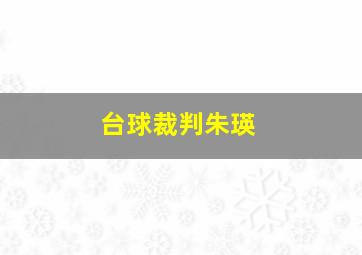 台球裁判朱瑛